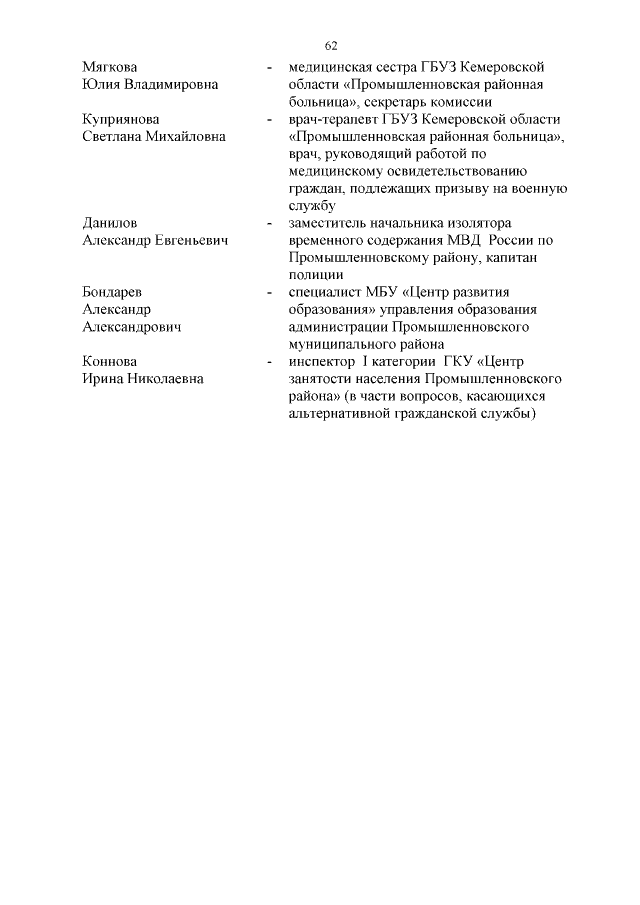 62

Мягкова Юлия Владимировна - медицинская сестра ГБУЗ Кемеровской области «Промышленновская районная больница», секретарь комиссии

Куприянова Светлана Михайловна - врач-терапевт ГБУЗ Кемеровской области «Промышленновская районная больница», врач, руководящий работой по медицинскому освидетельствованию граждан, подлежащих призыву на военную службу

Данилов Александр Евгеньевич - заместитель начальника изолятора временного содержания МВД России по Промышленновскому району, капитан полиции

Бондарев Александр Александрович - специалист МБУ «Центр развития образования» управления образования администрации Промышленновского муниципального района

Коннова Ирина Николаевна - инспектор I категории ГКУ «Центр занятости населения Промышленновского района» (в части вопросов, касающихся альтернативной гражданской службы)